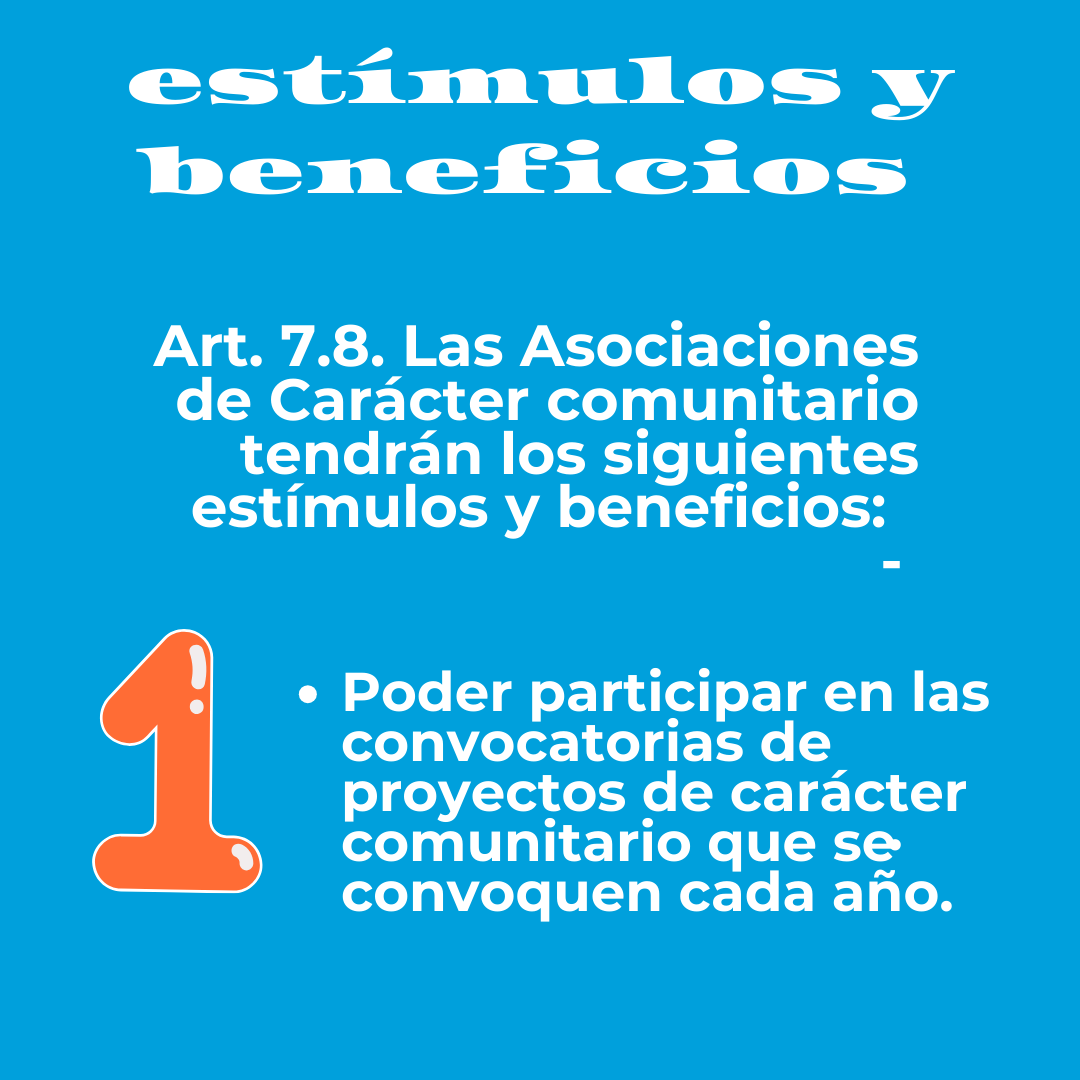 estímulos y beneficios

Art. 7.8. Las Asociaciones de Carácter comunitario tendrán los siguientes estímulos y beneficios:

-

1

• Poder participar en las convocatorias de proyectos de carácter comunitario que se convoquen cada año.